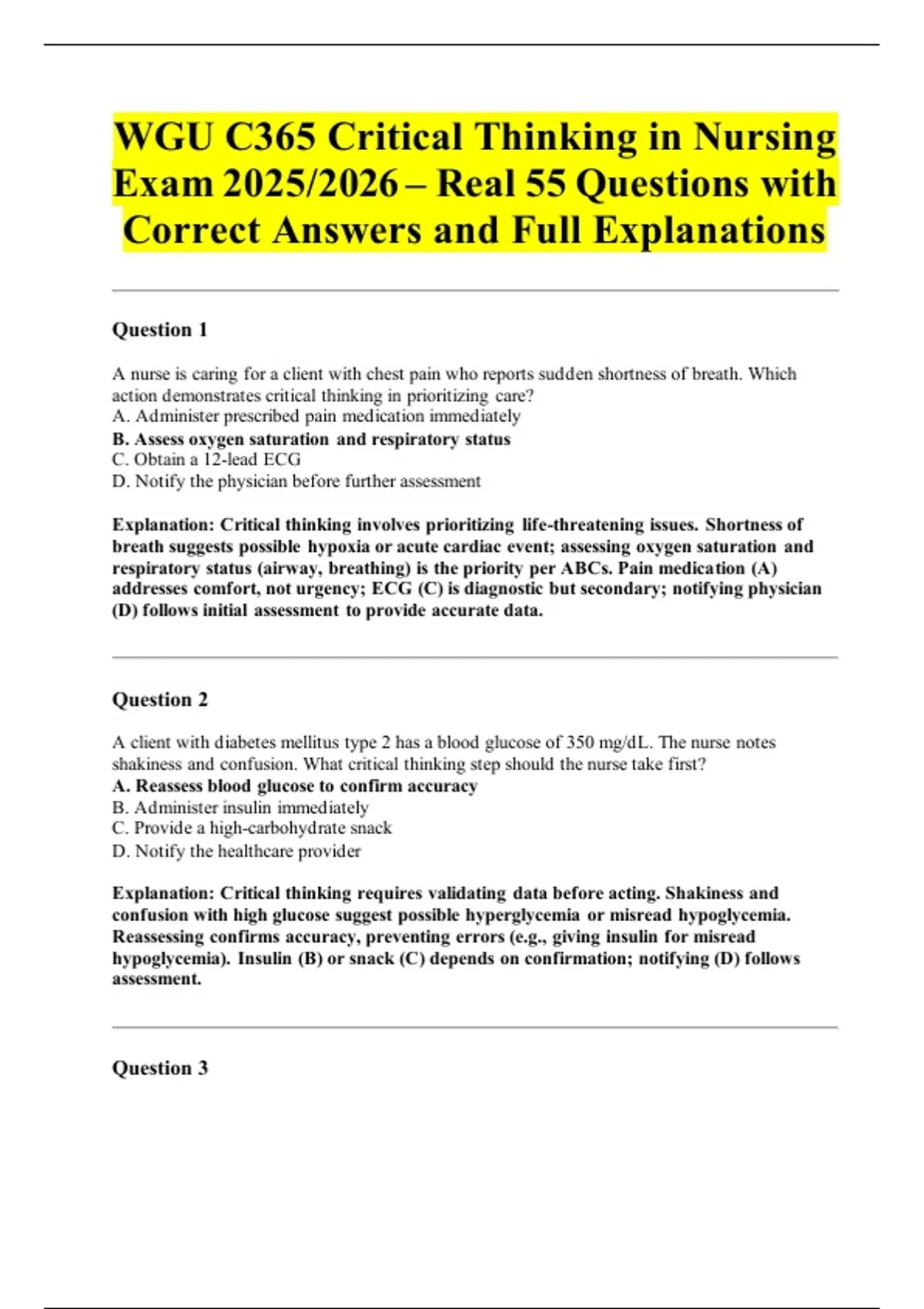 WGU C365 Critical Thinking in Nursing Exam 2025/2026 – Real 55 Questions with Correct Answers and Full Explanations

Question 1

A nurse is caring for a client with chest pain who reports sudden shortness of breath. Which action demonstrates critical thinking in prioritizing care?
A. Administer prescribed pain medication immediately
B. Assess oxygen saturation and respiratory status
C. Obtain a 12-lead ECG
D. Notify the physician before further assessment

Explanation: Critical thinking involves prioritizing life-threatening issues. Shortness of breath suggests possible hypoxia or acute cardiac event; assessing oxygen saturation and respiratory status (airway, breathing) is the priority per ABCs. Pain medication (A) addresses comfort, not urgency; ECG (C) is diagnostic but secondary; notifying physician (D) follows initial assessment to provide accurate data.

Question 2

A client with diabetes mellitus type 2 has a blood glucose of 350 mg/dL. The nurse notes shakiness and confusion. What critical thinking step should the nurse take first?
A. Reassess blood glucose to confirm accuracy
B. Administer insulin immediately
C. Provide a high-carbohydrate snack
D. Notify the healthcare provider

Explanation: Critical thinking requires validating data before acting. Shakiness and confusion with high glucose suggest possible hyperglycemia or misread hypoglycemia. Reassessing confirms accuracy, preventing errors (e.g., giving insulin for misread hypoglycemia). Insulin (B) or snack (C) depends on confirmation; notifying (D) follows assessment.

Question 3